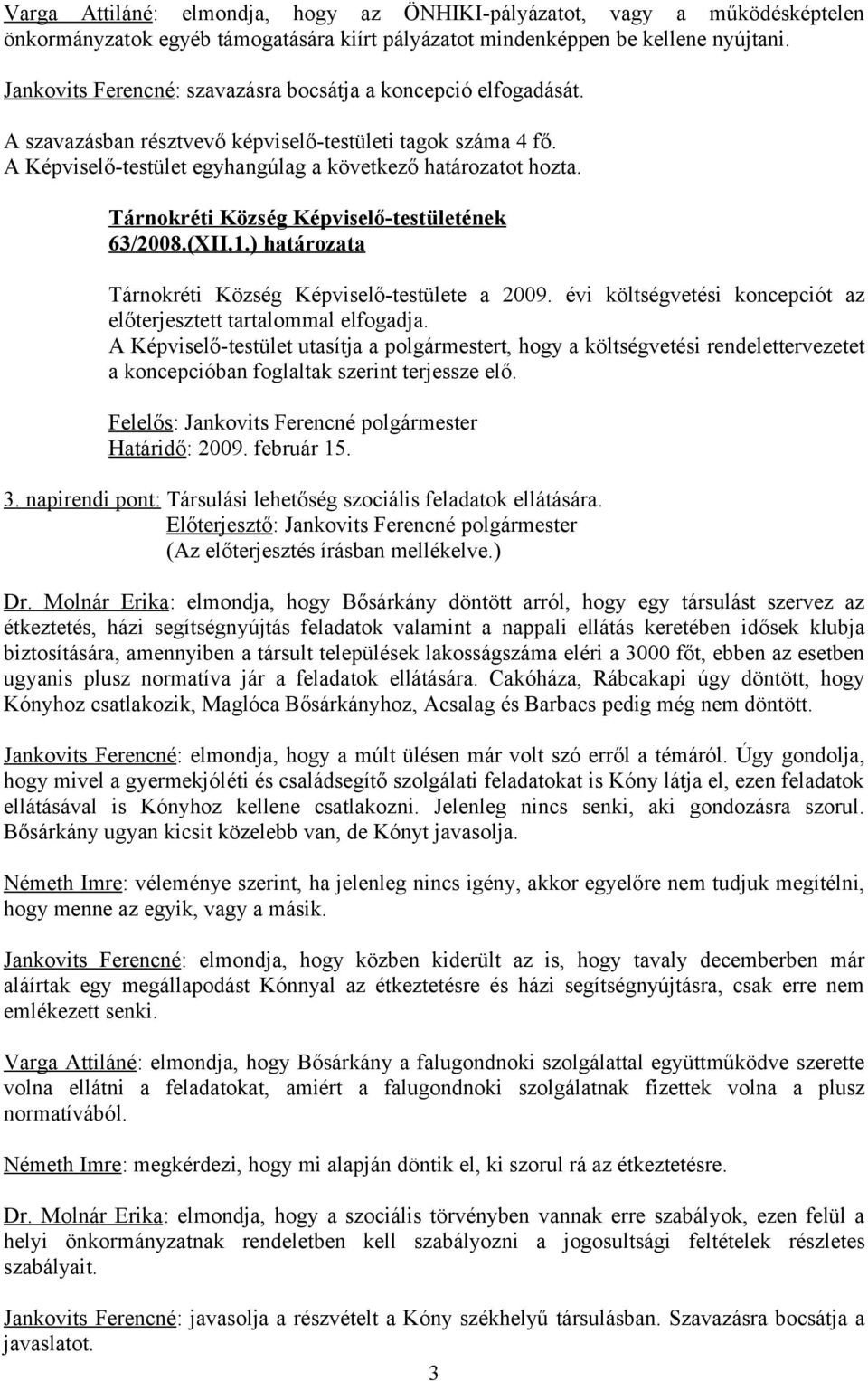 Varga Attiláné: elmondja, hogy az ÖNHIKI-pályázatot, vagy a működésképtelen önkormányzatok egyéb támogatására kiírt pályázatot mindenképpen be kellene nyújtani.

Jankovits Ferencné: szavazásra bocsátja a koncepció elfogadását.

A szavazásban résztvevő képviselő-testületi tagok száma 4 fő.
A Képviselő-testület egyhangúlag a következő határozatot hozta.

Tárnokréti Község Képviselő-testületének
63/2008.(XII.1.) határozata

Tárnokréti Község Képviselő-testülete a 2009. évi költségvetési koncepciót az előterjesztett tartalommal elfogadja.
A Képviselő-testület utasítja a polgármestert, hogy a költségvetési rendelettervezetet a koncepcióban foglaltak szerint terjessze elő.

Felelős: Jankovits Ferencné polgármester
Határidő: 2009. február 15.

3. napirendi pont: Társulási lehetőség szociális feladatok ellátására.
Előterjesztő: Jankovits Ferencné polgármester
(Az előterjesztés írásban mellékelve.)

Dr. Molnár Erika: elmondja, hogy Bősárkány döntött arról, hogy egy társulást szervez az étkeztetés, házi segítségnyújtás feladatok valamint a nappali ellátás keretében idősek klubja biztosítására, amennyiben a társult települések lakosságszáma eléri a 3000 főt, ebben az esetben ugyanis plusz normatíva jár a feladatok ellátására. Cakóháza, Rábcakapi úgy döntött, hogy Kónyhoz csatlakozik, Maglóca Bősárkányhoz, Acsalag és Barbacs pedig még nem döntött.

Jankovits Ferencné: elmondja, hogy a múlt ülésen már volt szó erről a témáról. Úgy gondolja, hogy mivel a gyermekjóléti és családsegítő szolgálati feladatokat is Kóny látja el, ezen feladatok ellátásával is Kónyhoz kellene csatlakozni. Jelenleg nincs senki, aki gondozásra szorul. Bősárkány ugyan kicsit közelebb van, de Kónyt javasolja.

Németh Imre: véleménye szerint, ha jelenleg nincs igény, akkor egyelőre nem tudjuk megítélni, hogy menne az egyik, vagy a másik.

Jankovits Ferencné: elmondja, hogy közben kiderült az is, hogy tavaly decemberben már aláírtak egy megállapodást Kónnyal az étkeztetésre és házi segítségnyújtásra, csak erre nem emlékezett senki.

Varga Attiláné: elmondja, hogy Bősárkány a falugondnoki szolgálattal együttműködve szerette volna ellátni a feladatokat, amiért a falugondnoki szolgálatnak fizettek volna a plusz normatívából.

Németh Imre: megkérdezi, hogy mi alapján döntik el, ki szorul rá az étkeztetésre.

Dr. Molnár Erika: elmondja, hogy a szociális törvényben vannak erre szabályok, ezen felül a helyi önkormányzatnak rendeletben kell szabályozni a jogosultsági feltételek részletes szabályait.

Jankovits Ferencné: javasolja a részvételt a Kóny székhelyű társulásban. Szavazásra bocsátja a javaslatot.

3